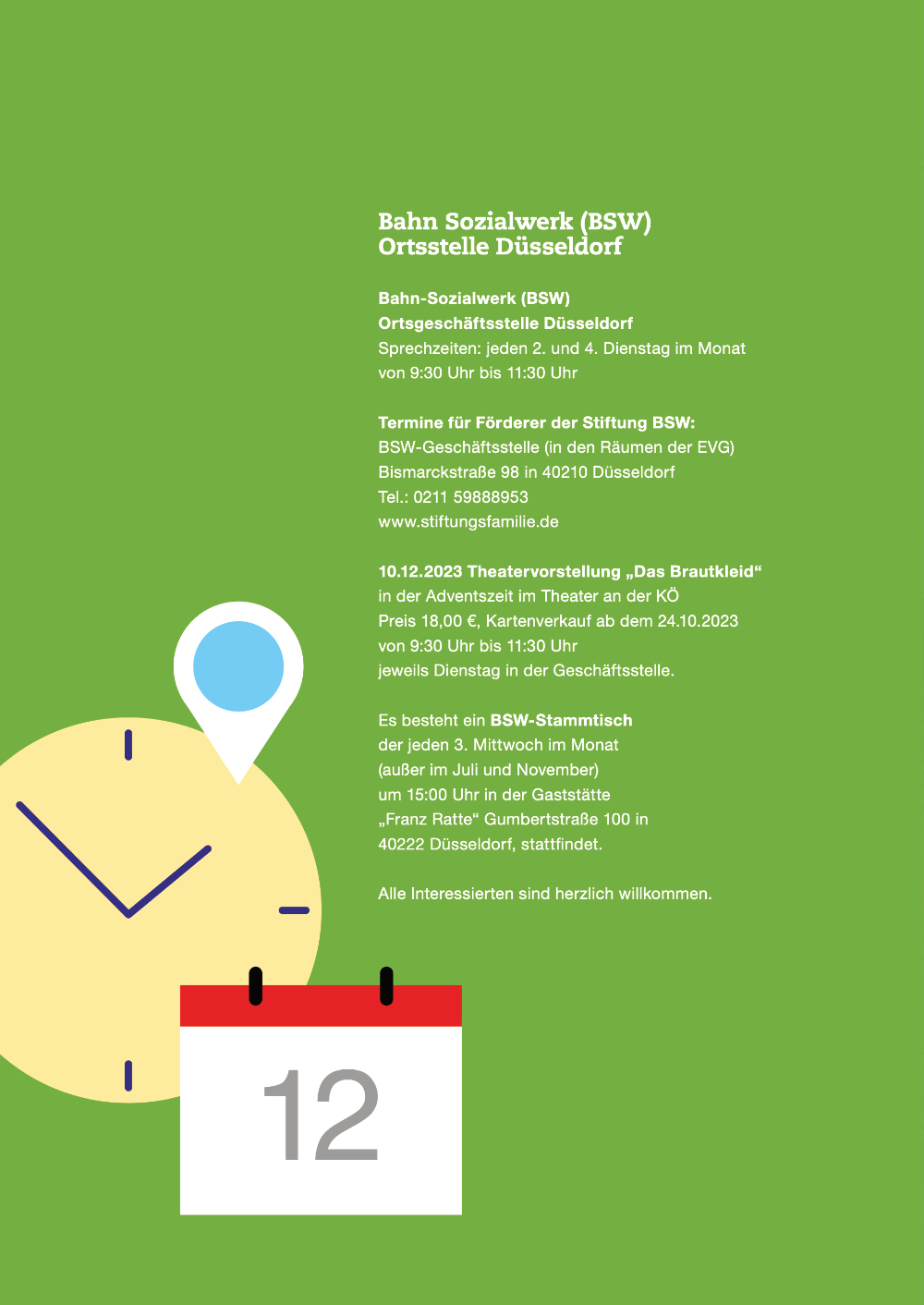 Bahn Sozialwerk (BSW)
Ortsstelle Düsseldorf

Bahn-Sozialwerk (BSW)
Ortsgeschäftsstelle Düsseldorf
Sprechzeiten: jeden 2. und 4. Dienstag im Monat
von 9:30 Uhr bis 11:30 Uhr

Termine für Förderer der Stiftung BSW:
BSW-Geschäftsstelle (in den Räumen der EVG)
Bismarckstraße 98 in 40210 Düsseldorf
Tel.: 0211 59888953
www.stiftungsfamilie.de

10.12.2023 Theatervorstellung „Das Brautkleid“
in der Adventszeit im Theater an der KÖ
Preis 18,00 €, Kartenverkauf ab dem 24.10.2023
von 9:30 Uhr bis 11:30 Uhr
jeweils Dienstag in der Geschäftsstelle.

Es besteht ein BSW-Stammtisch
der jeden 3. Mittwoch im Monat
(außer im Juli und November)
um 15:00 Uhr in der Gaststätte
„Franz Ratte“ Gumbertstraße 100 in
40222 Düsseldorf, stattfindet.

Alle Interessierten sind herzlich willkommen.

12